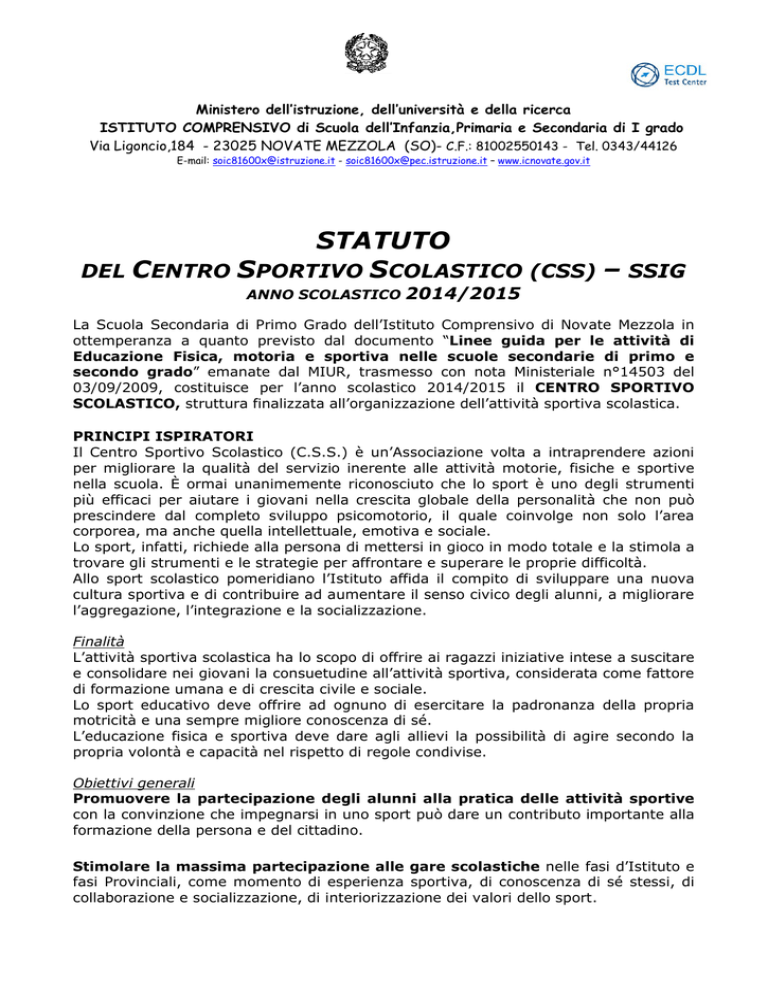 ECDL
Test Center

Ministero dell'istruzione, dell'università e della ricerca
ISTITUTO COMPRENSIVO di Scuola dell'Infanzia,Primaria e Secondaria di I grado
Via Ligoncio,184 - 23025 NOVATE MEZZOLA (SO)- C.F.: 81002550143 - Tel. 0343/44126
E-mail: soic81600x@istruzione.it - soic81600x@pec.istruzione.it – www.icnovate.gov.it

STATUTO
DEL CENTRO SPORTIVO SCOLASTICO (CSS) – SSIG
ANNO SCOLASTICO 2014/2015

La Scuola Secondaria di Primo Grado dell'Istituto Comprensivo di Novate Mezzola in ottemperanza a quanto previsto dal documento "Linee guida per le attività di Educazione Fisica, motoria e sportiva nelle scuole secondarie di primo e secondo grado" emanate dal MIUR, trasmesso con nota Ministeriale n°14503 del 03/09/2009, costituisce per l'anno scolastico 2014/2015 il CENTRO SPORTIVO SCOLASTICO, struttura finalizzata all'organizzazione dell'attività sportiva scolastica.

PRINCIPI ISPIRATORI
Il Centro Sportivo Scolastico (C.S.S.) è un'Associazione volta a intraprendere azioni per migliorare la qualità del servizio inerente alle attività motorie, fisiche e sportive nella scuola. È ormai unanimemente riconosciuto che lo sport è uno degli strumenti più efficaci per aiutare i giovani nella crescita globale della personalità che non può prescindere dal completo sviluppo psicomotorio, il quale coinvolge non solo l'area corporea, ma anche quella intellettuale, emotiva e sociale.
Lo sport, infatti, richiede alla persona di mettersi in gioco in modo totale e la stimola a trovare gli strumenti e le strategie per affrontare e superare le proprie difficoltà.
Allo sport scolastico pomeridiano l'Istituto affida il compito di sviluppare una nuova cultura sportiva e di contribuire ad aumentare il senso civico degli alunni, a migliorare l'aggregazione, l'integrazione e la socializzazione.

Finalità
L'attività sportiva scolastica ha lo scopo di offrire ai ragazzi iniziative intese a suscitare e consolidare nei giovani la consuetudine all'attività sportiva, considerata come fattore di formazione umana e di crescita civile e sociale.
Lo sport educativo deve offrire ad ognuno di esercitare la padronanza della propria motricità e una sempre migliore conoscenza di sé.
L'educazione fisica e sportiva deve dare agli allievi la possibilità di agire secondo la propria volontà e capacità nel rispetto di regole condivise.

Obiettivi generali
Promuovere la partecipazione degli alunni alla pratica delle attività sportive con la convinzione che impegnarsi in uno sport può dare un contributo importante alla formazione della persona e del cittadino.

Stimolare la massima partecipazione alle gare scolastiche nelle fasi d'Istituto e fasi Provinciali, come momento di esperienza sportiva, di conoscenza di sé stessi, di collaborazione e socializzazione, di interiorizzazione dei valori dello sport.